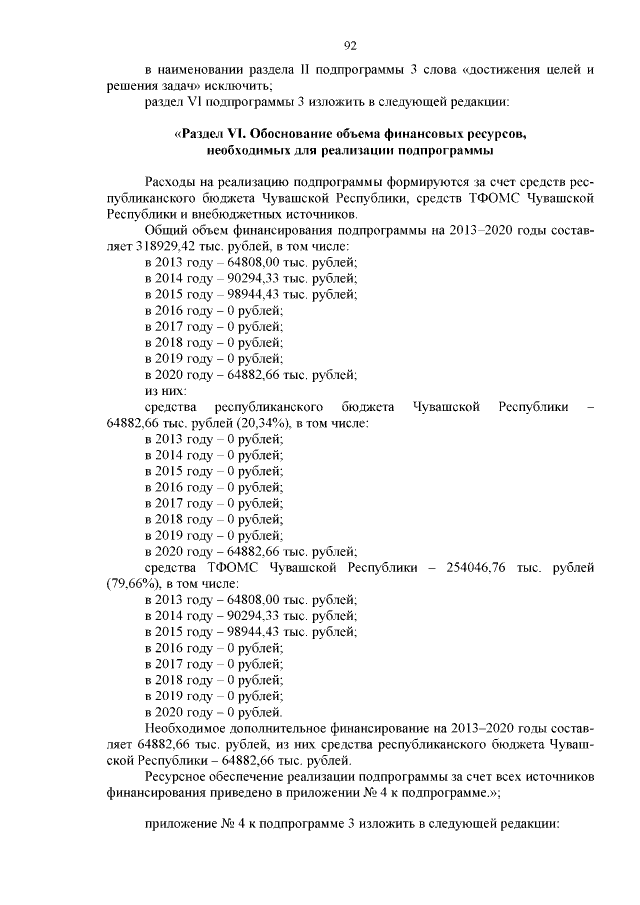 92

в наименовании раздела II подпрограммы 3 слова «достижения целей и решения задач» исключить;

раздел VI подпрограммы 3 изложить в следующей редакции:

«Раздел VI. Обоснование объема финансовых ресурсов, необходимых для реализации подпрограммы

Расходы на реализацию подпрограммы формируются за счет средств республиканского бюджета Чувашской Республики, средств ТФОМС Чувашской Республики и внебюджетных источников.

Общий объем финансирования подпрограммы на 2013–2020 годы составляет 318929,42 тыс. рублей, в том числе:

в 2013 году – 64808,00 тыс. рублей;
в 2014 году – 90294,33 тыс. рублей;
в 2015 году – 98944,43 тыс. рублей;
в 2016 году – 0 рублей;
в 2017 году – 0 рублей;
в 2018 году – 0 рублей;
в 2019 году – 0 рублей;
в 2020 году – 64882,66 тыс. рублей;
из них:

средства республиканского бюджета Чувашской Республики – 64882,66 тыс. рублей (20,34%), в том числе:

в 2013 году – 0 рублей;
в 2014 году – 0 рублей;
в 2015 году – 0 рублей;
в 2016 году – 0 рублей;
в 2017 году – 0 рублей;
в 2018 году – 0 рублей;
в 2019 году – 0 рублей;
в 2020 году – 64882,66 тыс. рублей;

средства ТФОМС Чувашской Республики – 254046,76 тыс. рублей (79,66%), в том числе:

в 2013 году – 64808,00 тыс. рублей;
в 2014 году – 90294,33 тыс. рублей;
в 2015 году – 98944,43 тыс. рублей;
в 2016 году – 0 рублей;
в 2017 году – 0 рублей;
в 2018 году – 0 рублей;
в 2019 году – 0 рублей;
в 2020 году – 0 рублей.

Необходимое дополнительное финансирование на 2013–2020 годы составляет 64882,66 тыс. рублей, из них средства республиканского бюджета Чувашской Республики – 64882,66 тыс. рублей.

Ресурсное обеспечение реализации подпрограммы за счет всех источников финансирования приведено в приложении № 4 к подпрограмме.»;

приложение № 4 к подпрограмме 3 изложить в следующей редакции: